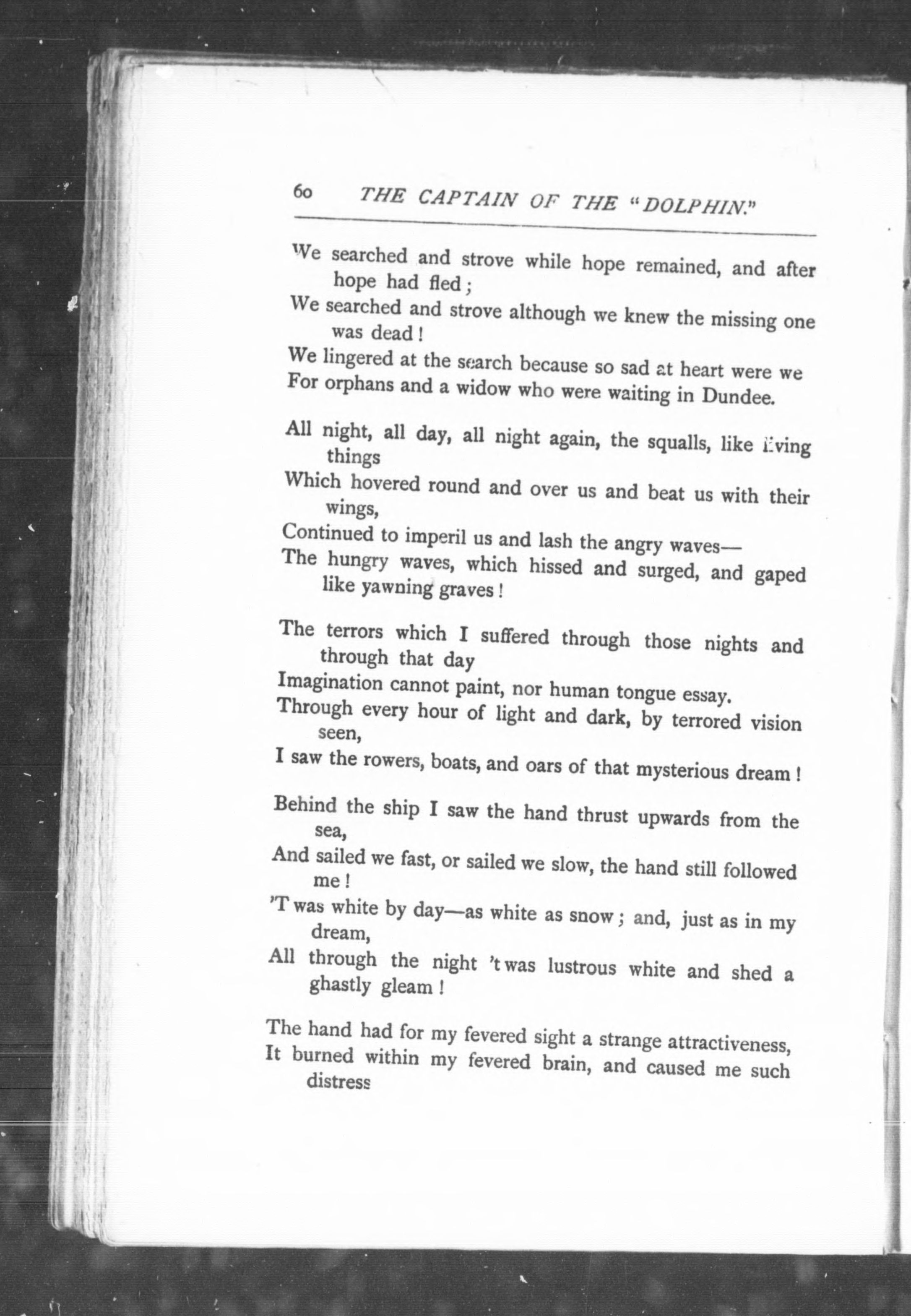 60 THE CAPTAIN OF THE "DOLPHIN."

We searched and strove while hope remained, and after hope had fled;
We searched and strove although we knew the missing one was dead!
We lingered at the search because so sad at heart were we
For orphans and a widow who were waiting in Dundee.

All night, all day, all night again, the squalls, like living things
Which hovered round and over us and beat us with their wings,
Continued to imperil us and lash the angry waves—
The hungry waves, which hissed and surged, and gaped like yawning graves!

The terrors which I suffered through those nights and through that day
Imagination cannot paint, nor human tongue essay.
Through every hour of light and dark, by terrored vision seen,
I saw the rowers, boats, and oars of that mysterious dream!

Behind the ship I saw the hand thrust upwards from the sea,
And sailed we fast, or sailed we slow, the hand still followed me!
'T was white by day—as white as snow; and, just as in my dream,
All through the night 't was lustrous white and shed a ghastly gleam!

The hand had for my fevered sight a strange attractiveness,
It burned within my fevered brain, and caused me such distress